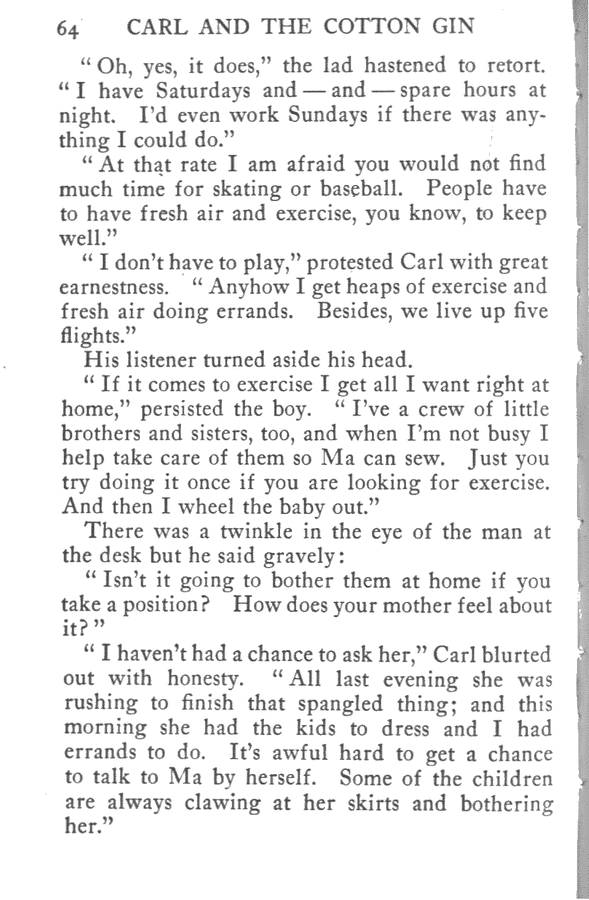 64 CARL AND THE COTTON GIN

"Oh, yes, it does," the lad hastened to retort. "I have Saturdays and — and — spare hours at night. I'd even work Sundays if there was anything I could do."

"At that rate I am afraid you would not find much time for skating or baseball. People have to have fresh air and exercise, you know, to keep well."

"I don't have to play," protested Carl with great earnestness. "Anyhow I get heaps of exercise and fresh air doing errands. Besides, we live up five flights."

His listener turned aside his head.

"If it comes to exercise I get all I want right at home," persisted the boy. "I've a crew of little brothers and sisters, too, and when I'm not busy I help take care of them so Ma can sew. Just you try doing it once if you are looking for exercise. And then I wheel the baby out."

There was a twinkle in the eye of the man at the desk but he said gravely:

"Isn't it going to bother them at home if you take a position? How does your mother feel about it?"

"I haven't had a chance to ask her," Carl blurted out with honesty. "All last evening she was rushing to finish that spangled thing; and this morning she had the kids to dress and I had errands to do. It's awful hard to get a chance to talk to Ma by herself. Some of the children are always clawing at her skirts and bothering her."